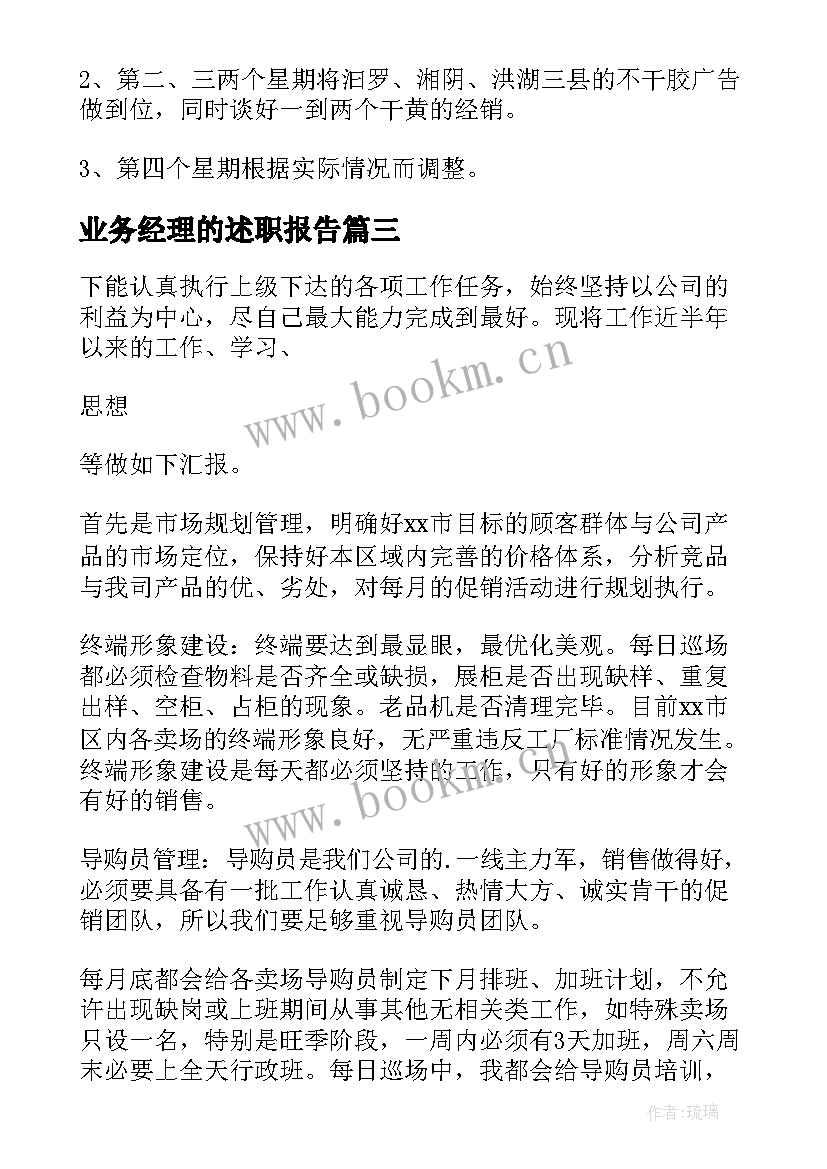 2、第二、三两个星期将汨罗、湘阴、洪湖三县的不干胶广告做到位，同时谈好一到两个干黄的经销。

3、第四个星期根据实际情况而调整。

业务经理的述职报告篇三

下能认真执行上级下达的各项工作任务，始终坚持以公司的利益为中心，尽自己最大能力完成到最好。现将工作近半年以来的工作、学习、

思想

等做如下汇报。

首先是市场规划管理，明确好xx市目标的顾客群体与公司产品的市场定位，保持好本区域内完善的价格体系，分析竞品与我司产品的优、劣处，对每月的促销活动进行规划执行。

终端形象建设：终端要达到最显眼，最优化美观。每日巡场都必须检查物料是否齐全或缺损，展柜是否出现缺样、重复出样、空柜、占柜的现象。老品机是否清理完毕。目前xx市区内各卖场的终端形象良好，无严重违反工厂标准情况发生。终端形象建设是每天都必须坚持的工作，只有好的形象才会有好的销售。

导购员管理：导购员是我们公司的.一线主力军，销售做得好，必须要具备有一批工作认真诚恳、热情大方、诚实肯干的促销团队，所以我们要足够重视导购员团队。

每月底都会给各卖场导购员制定下月排班、加班计划，不允许出现缺岗或上班期间从事其他无相关类工作，如特殊卖场只设一名，特别是旺季阶段，一周内必须有3天加班，周六周末必要上全天行政班。每日巡场中，我都会给导购员培训，

www.bookm.cn

www.bookm.cn

作者：琉璃